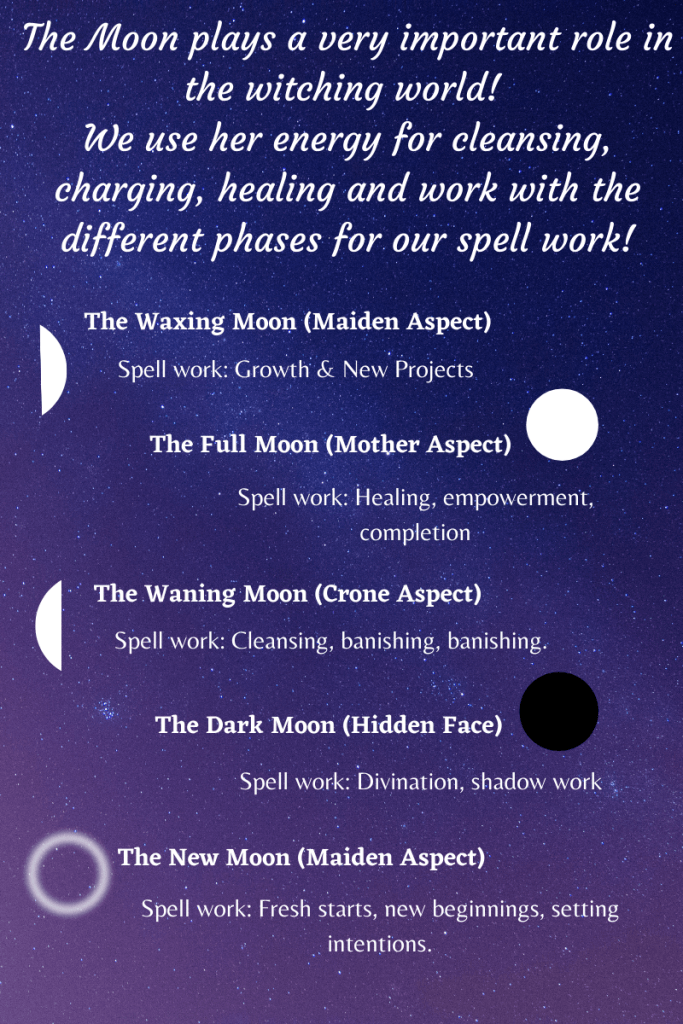 The Moon plays a very important role in the witching world!
We use her energy for cleansing, charging, healing and work with the different phases for our spell work!

The Waxing Moon (Maiden Aspect)

Spell work: Growth & New Projects

The Full Moon (Mother Aspect)

Spell work: Healing, empowerment, completion

The Waning Moon (Crone Aspect)

Spell work: Cleansing, banishing, banishing.

The Dark Moon (Hidden Face)

Spell work: Divination, shadow work

The New Moon (Maiden Aspect)

Spell work: Fresh starts, new beginnings, setting intentions.